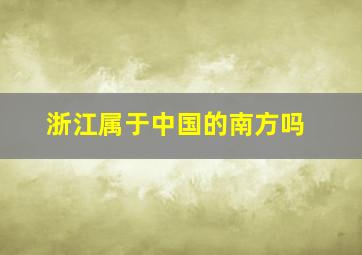 浙江属于中国的南方吗